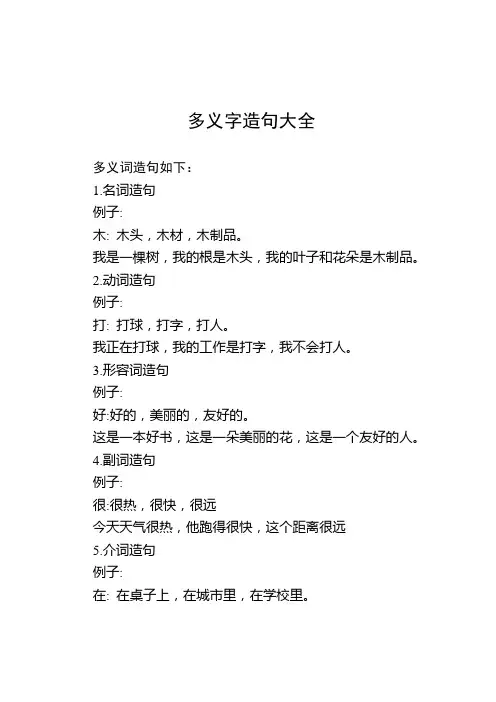 多义字造句大全

多义词造句如下：
1.名词造句
例子:
木: 木头，木材，木制品。
我是一棵树，我的根是木头，我的叶子和花朵是木制品。
2.动词造句
例子:
打: 打球，打字，打人。
我正在打球，我的工作是打字，我不会打人。
3.形容词造句
例子:
好:好的，美丽的，友好的。
这是一本好书，这是一朵美丽的花，这是一个友好的人。
4.副词造句
例子:
很:很热，很快，很远
今天天气很热，他跑得很快，这个距离很远
5.介词造句
例子:
在: 在桌子上，在城市里，在学校里。